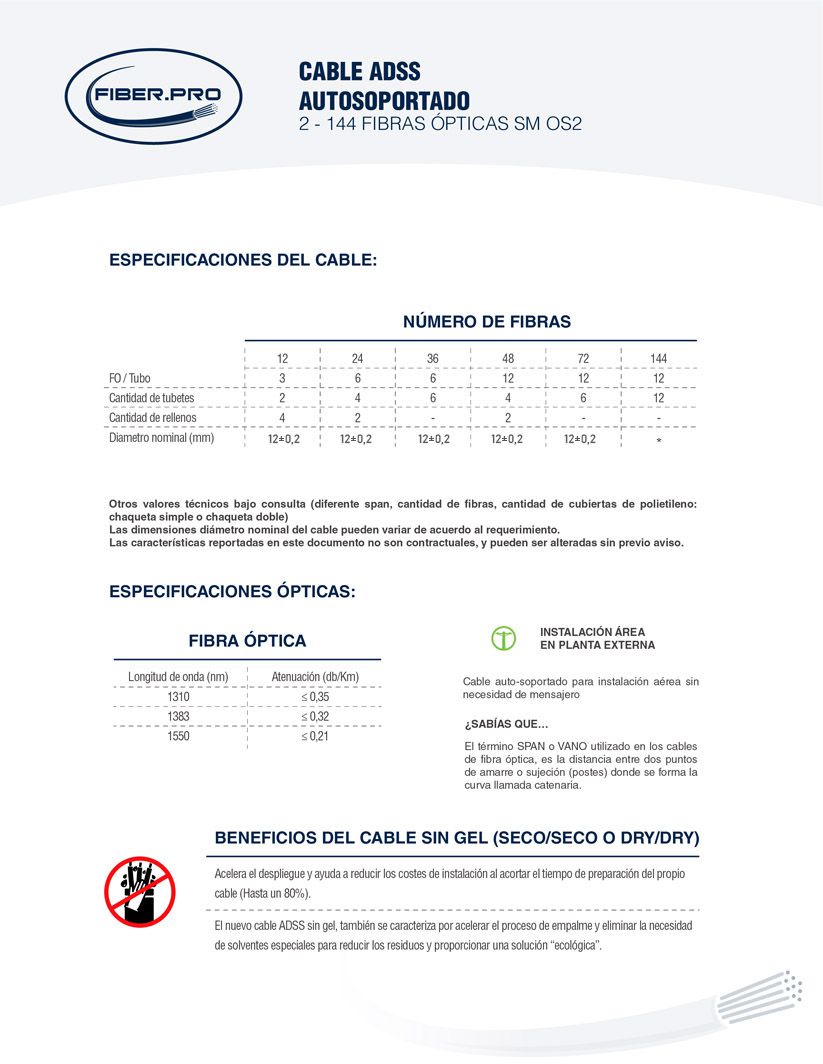 FIBER.PRO

CABLE ADSS
AUTOSOPORTADO
2 - 144 FIBRAS ÓPTICAS SM OS2

ESPECIFICACIONES DEL CABLE:

NÚMERO DE FIBRAS

| | 12 | 24 | 36 | 48 | 72 | 144 |
|---|---|---|---|---|---|---|
| FO / Tubo | 3 | 6 | 6 | 12 | 12 | 12 |
| Cantidad de tubetes | 2 | 4 | 6 | 4 | 6 | 12 |
| Cantidad de rellenos | 4 | 2 | - | 2 | - | - |
| Diametro nominal (mm) | 12±0,2 | 12±0,2 | 12±0,2 | 12±0,2 | 12±0,2 | * |

Otros valores técnicos bajo consulta (diferente span, cantidad de fibras, cantidad de cubiertas de polietileno: chaqueta simple o chaqueta doble)
Las dimensiones diámetro nominal del cable pueden variar de acuerdo al requerimiento.
Las características reportadas en este documento no son contractuales, y pueden ser alteradas sin previo aviso.

ESPECIFICACIONES ÓPTICAS:

FIBRA ÓPTICA

| Longitud de onda (nm) | Atenuación (db/Km) |
|---|---|
| 1310 | ≤ 0,35 |
| 1383 | ≤ 0,32 |
| 1550 | ≤ 0,21 |

INSTALACIÓN ÁREA
EN PLANTA EXTERNA

Cable auto-soportado para instalación aérea sin necesidad de mensajero

¿SABÍAS QUE...

El término SPAN o VANO utilizado en los cables de fibra óptica, es la distancia entre dos puntos de amarre o sujeción (postes) donde se forma la curva llamada catenaria.

BENEFICIOS DEL CABLE SIN GEL (SECO/SECO O DRY/DRY)

Acelera el despliegue y ayuda a reducir los costes de instalación al acortar el tiempo de preparación del propio cable (Hasta un 80%).

El nuevo cable ADSS sin gel, también se caracteriza por acelerar el proceso de empalme y eliminar la necesidad de solventes especiales para reducir los residuos y proporcionar una solución "ecológica".